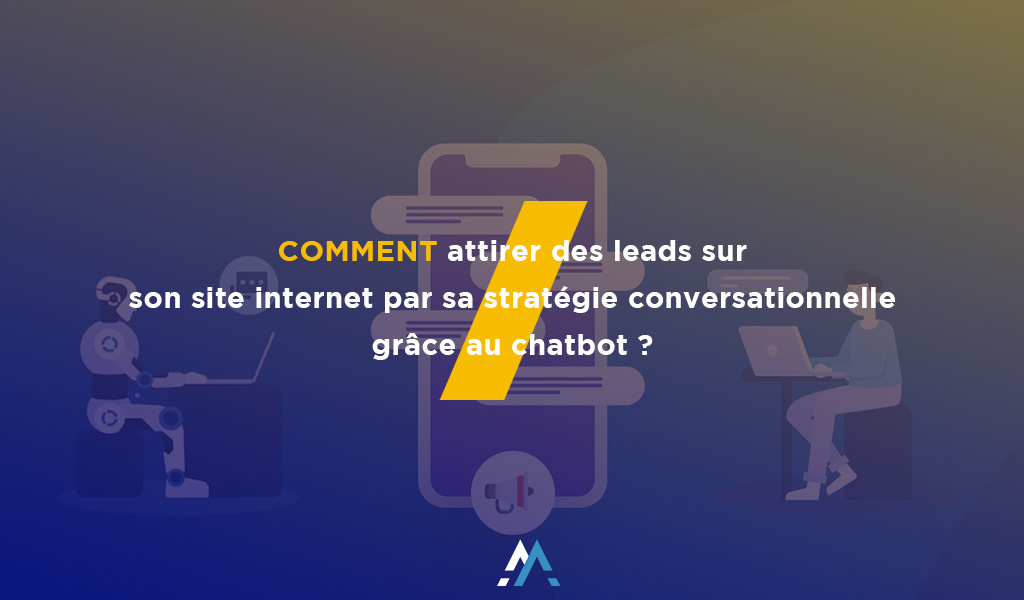 COMMENT attirer des leads sur son site internet par sa stratégie conversationnelle grâce au chatbot ?